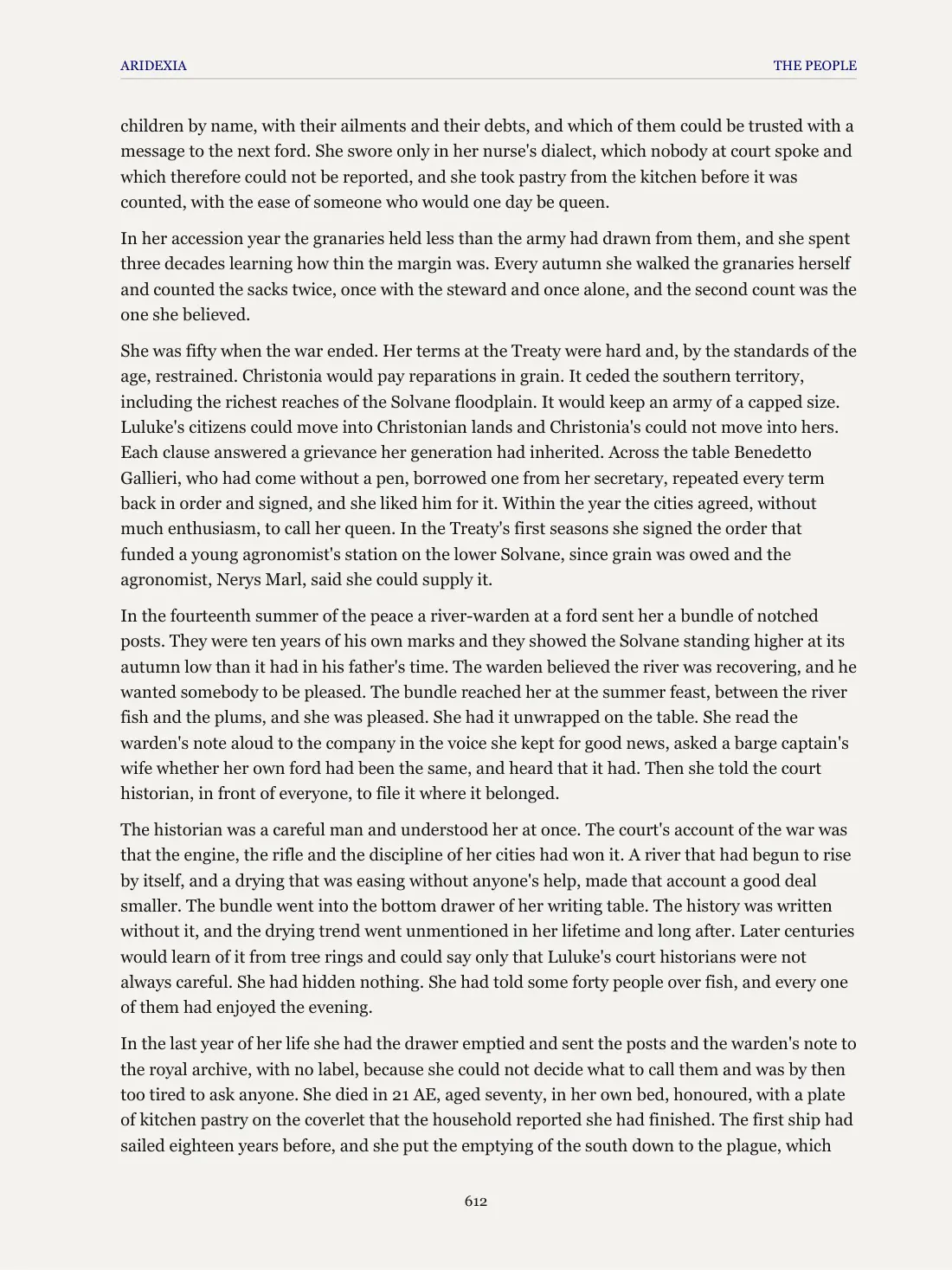 ARIDEXIA THE PEOPLE

children by name, with their ailments and their debts, and which of them could be trusted with a message to the next ford. She swore only in her nurse's dialect, which nobody at court spoke and which therefore could not be reported, and she took pastry from the kitchen before it was counted, with the ease of someone who would one day be queen.

In her accession year the granaries held less than the army had drawn from them, and she spent three decades learning how thin the margin was. Every autumn she walked the granaries herself and counted the sacks twice, once with the steward and once alone, and the second count was the one she believed.

She was fifty when the war ended. Her terms at the Treaty were hard and, by the standards of the age, restrained. Christonia would pay reparations in grain. It ceded the southern territory, including the richest reaches of the Solvane floodplain. It would keep an army of a capped size. Luluke's citizens could move into Christonian lands and Christonia's could not move into hers. Each clause answered a grievance her generation had inherited. Across the table Benedetto Gallieri, who had come without a pen, borrowed one from her secretary, repeated every term back in order and signed, and she liked him for it. Within the year the cities agreed, without much enthusiasm, to call her queen. In the Treaty's first seasons she signed the order that funded a young agronomist's station on the lower Solvane, since grain was owed and the agronomist, Nerys Marl, said she could supply it.

In the fourteenth summer of the peace a river-warden at a ford sent her a bundle of notched posts. They were ten years of his own marks and they showed the Solvane standing higher at its autumn low than it had in his father's time. The warden believed the river was recovering, and he wanted somebody to be pleased. The bundle reached her at the summer feast, between the river fish and the plums, and she was pleased. She had it unwrapped on the table. She read the warden's note aloud to the company in the voice she kept for good news, asked a barge captain's wife whether her own ford had been the same, and heard that it had. Then she told the court historian, in front of everyone, to file it where it belonged.

The historian was a careful man and understood her at once. The court's account of the war was that the engine, the rifle and the discipline of her cities had won it. A river that had begun to rise by itself, and a drying that was easing without anyone's help, made that account a good deal smaller. The bundle went into the bottom drawer of her writing table. The history was written without it, and the drying trend went unmentioned in her lifetime and long after. Later centuries would learn of it from tree rings and could say only that Luluke's court historians were not always careful. She had hidden nothing. She had told some forty people over fish, and every one of them had enjoyed the evening.

In the last year of her life she had the drawer emptied and sent the posts and the warden's note to the royal archive, with no label, because she could not decide what to call them and was by then too tired to ask anyone. She died in 21 AE, aged seventy, in her own bed, honoured, with a plate of kitchen pastry on the coverlet that the household reported she had finished. The first ship had sailed eighteen years before, and she put the emptying of the south down to the plague, which

612